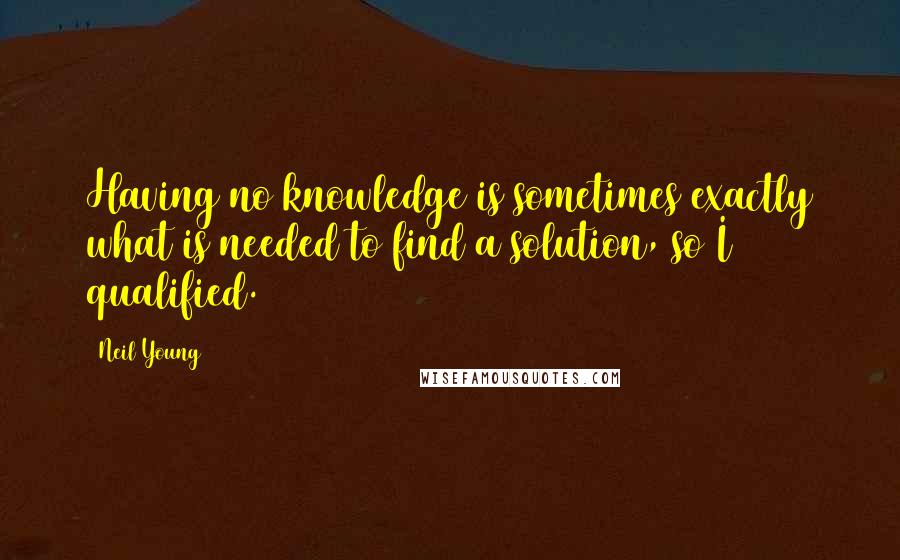 Having no knowledge is sometimes exactly what is needed to find a solution, so I qualified.

Neil Young

WISEFAMOUSQUOTES.COM